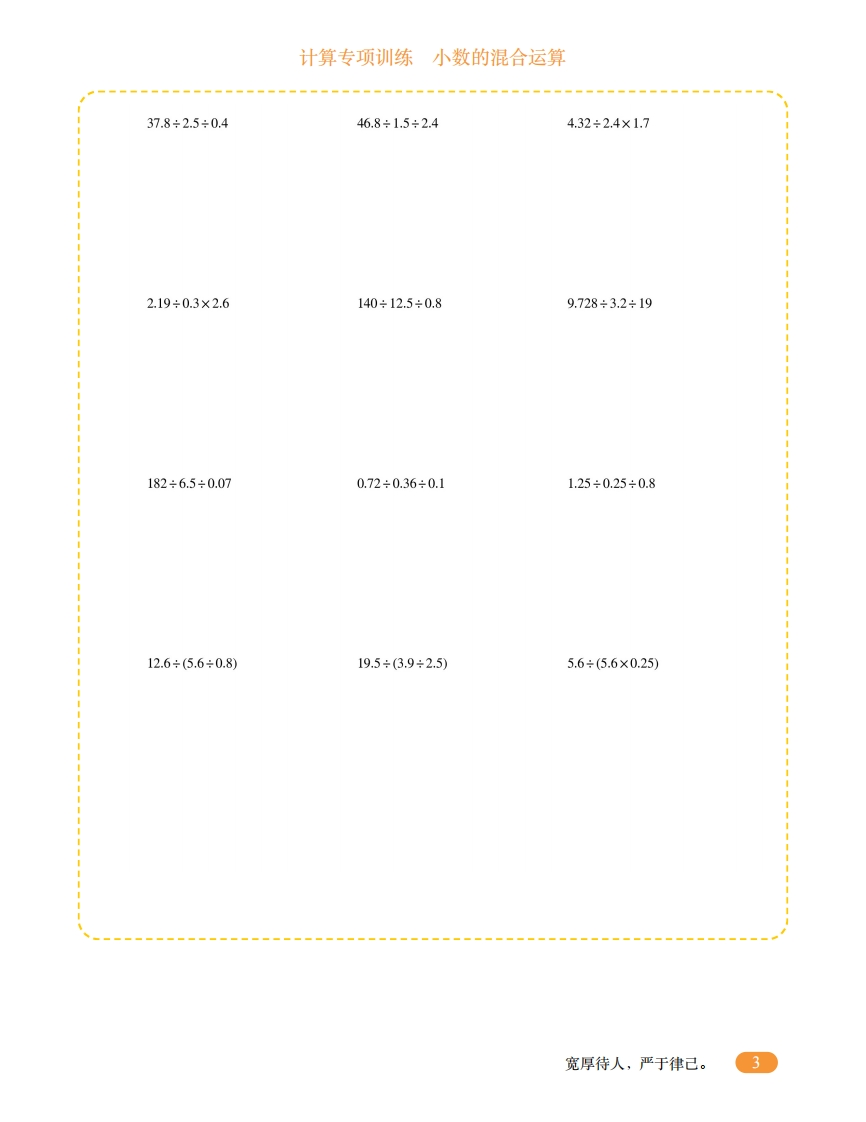 计算专项训练　小数的混合运算

$37.8 \div 2.5 \div 0.4$

$46.8 \div 1.5 \div 2.4$

$4.32 \div 2.4 \times 1.7$

$2.19 \div 0.3 \times 2.6$

$140 \div 12.5 \div 0.8$

$9.728 \div 3.2 \div 19$

$182 \div 6.5 \div 0.07$

$0.72 \div 0.36 \div 0.1$

$1.25 \div 0.25 \div 0.8$

$12.6 \div (5.6 \div 0.8)$

$19.5 \div (3.9 \div 2.5)$

$5.6 \div (5.6 \times 0.25)$

宽厚待人，严于律己。 3